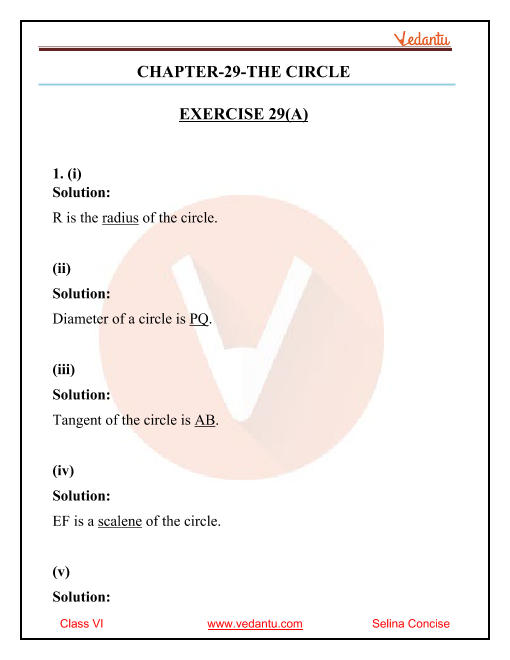 Vedantu

CHAPTER-29-THE CIRCLE

EXERCISE 29(A)

1. (i)
Solution:
R is the radius of the circle.

(ii)
Solution:
Diameter of a circle is PQ.

(iii)
Solution:
Tangent of the circle is AB.

(iv)
Solution:
EF is a scalene of the circle.

(v)
Solution:

Class VI www.vedantu.com Selina Concise